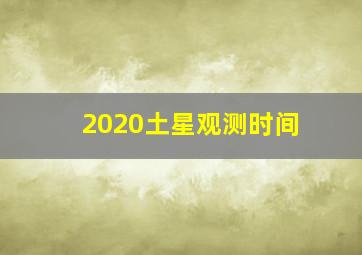 2020土星观测时间